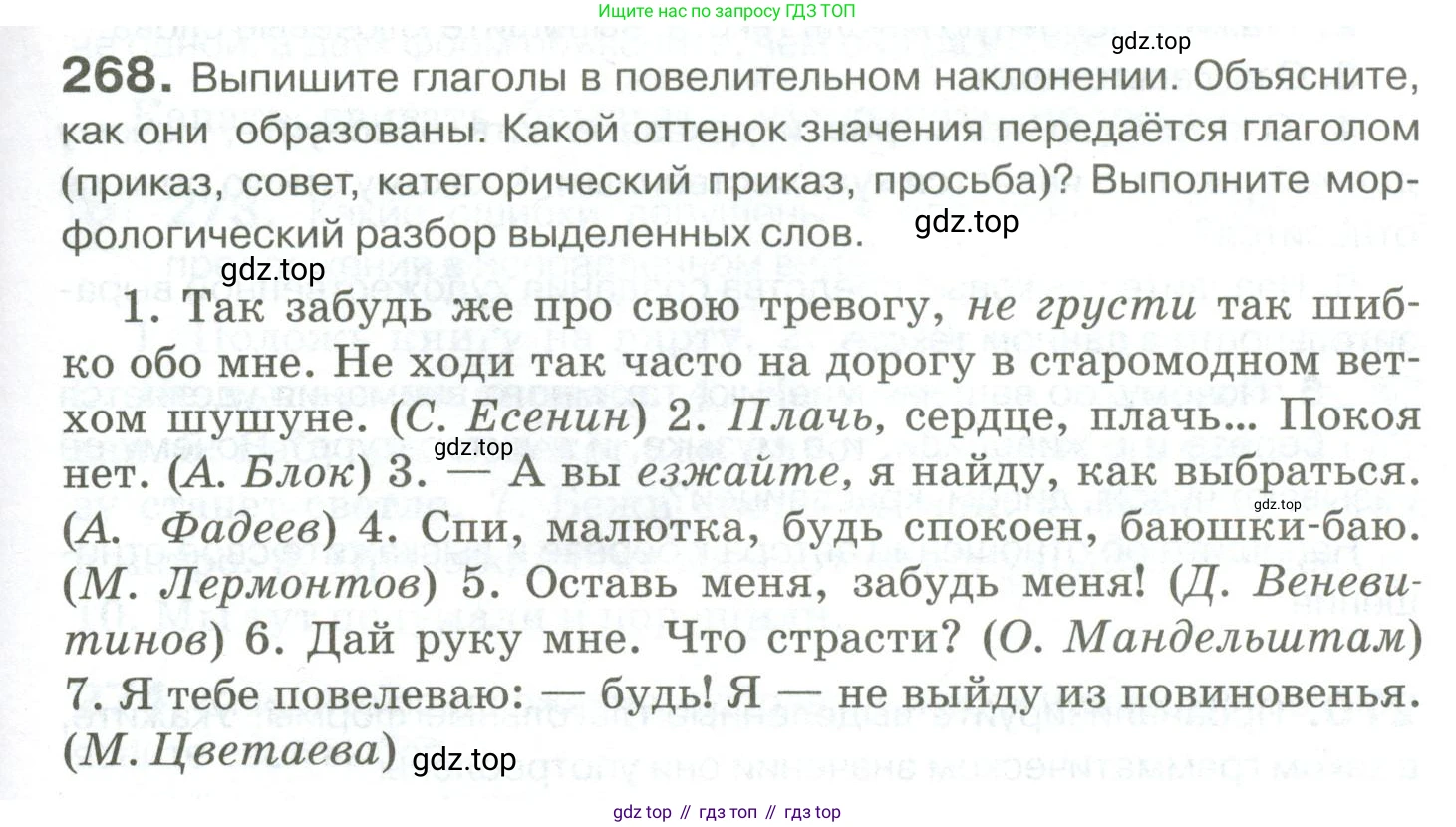 Ищите нас по запросу ГДЗ ТОП

268. Выпишите глаголы в повелительном наклонении. Объясните, как они образованы. Какой оттенок значения передаётся глаголом (приказ, совет, категорический приказ, просьба)? Выполните морфологический разбор выделенных слов.

1. Так забудь же про свою тревогу, не грусти так шибко обо мне. Не ходи так часто на дорогу в старомодном ветхом шушуне. (С. Есенин) 2. Плачь, сердце, плачь... Покоя нет. (А. Блок) 3. — А вы езжайте, я найду, как выбраться. (А. Фадеев) 4. Спи, малютка, будь спокоен, баюшки-баю. (М. Лермонтов) 5. Оставь меня, забудь меня! (Д. Веневитинов) 6. Дай руку мне. Что страсти? (О. Мандельштам) 7. Я тебе повелеваю: — будь! Я — не выйду из повиновенья. (М. Цветаева)

gdz top // гдз топ // гдз top

gdz.top